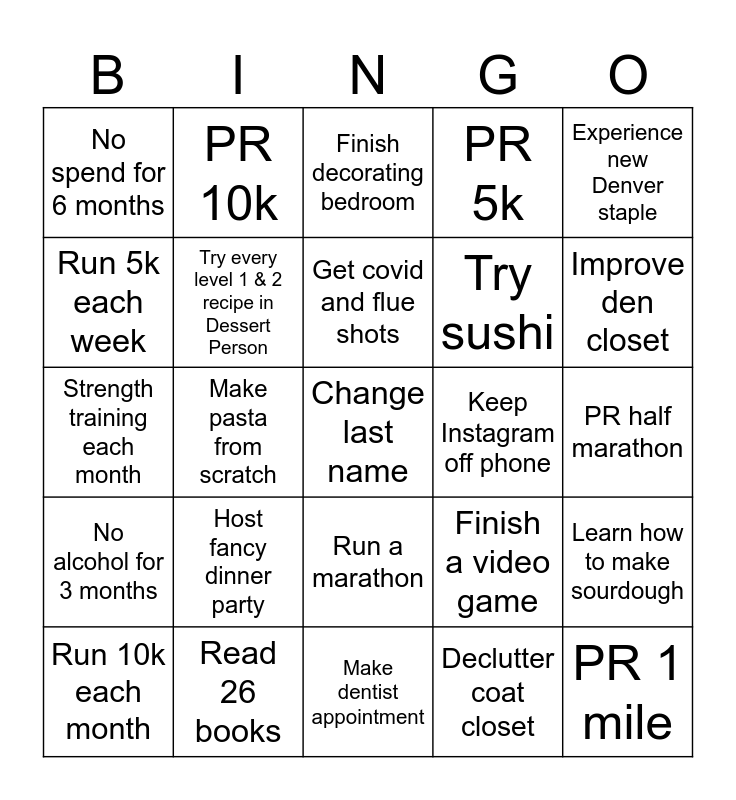 | B | I | N | G | O |
|---|---|---|---|---|
| No spend for 6 months | PR 10k | Finish decorating bedroom | PR 5k | Experience new Denver staple |
| Run 5k each week | Try every level 1 & 2 recipe in Dessert Person | Get covid and flue shots | Try sushi | Improve den closet |
| Strength training each month | Make pasta from scratch | Change last name | Keep Instagram off phone | PR half marathon |
| No alcohol for 3 months | Host fancy dinner party | Run a marathon | Finish a video game | Learn how to make sourdough |
| Run 10k each month | Read 26 books | Make dentist appointment | Declutter coat closet | PR 1 mile |